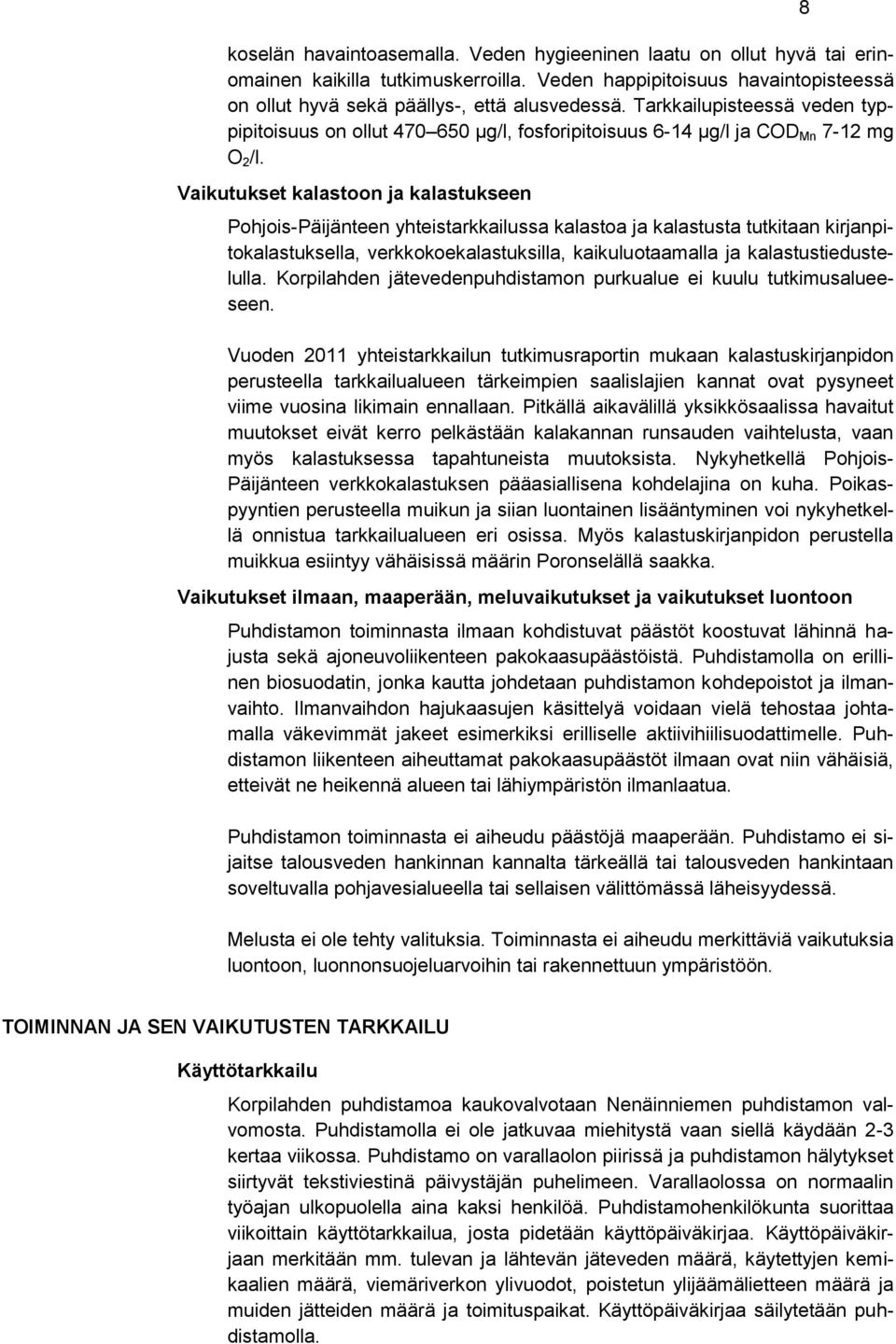 8

koselän havaintoasemalla. Veden hygieeninen laatu on ollut hyvä tai erinomainen kaikilla tutkimuskerroilla. Veden happipitoisuus havaintopisteessä on ollut hyvä sekä päällys-, että alusvedessä. Tarkkailupisteessä veden typpipitoisuus on ollut 470–650 µg/l, fosforipitoisuus 6-14 µg/l ja $COD_{Mn}$ 7-12 mg $O_2$/l.

Vaikutukset kalastoon ja kalastukseen

Pohjois-Päijänteen yhteistarkkailussa kalastoa ja kalastusta tutkitaan kirjanpitokalastuksella, verkkokoekalastuksilla, kaikuluotaamalla ja kalastustiedustelulla. Korpilahden jätevedenpuhdistamon purkualue ei kuulu tutkimusalueeseen.

Vuoden 2011 yhteistarkkailun tutkimusraportin mukaan kalastuskirjanpidon perusteella tarkkailualueen tärkeimpien saalislajien kannat ovat pysyneet viime vuosina likimain ennallaan. Pitkällä aikavälillä yksikkösaalissa havaitut muutokset eivät kerro pelkästään kalakannan runsauden vaihtelusta, vaan myös kalastuksessa tapahtuneista muutoksista. Nykyhetkellä Pohjois-Päijänteen verkkokalastuksen pääasiallisena kohdelajina on kuha. Poikaspyyntien perusteella muikun ja siian luontainen lisääntyminen voi nykyhetkellä onnistua tarkkailualueen eri osissa. Myös kalastuskirjanpidon perustella muikkua esiintyy vähäisissä määrin Poronselällä saakka.

Vaikutukset ilmaan, maaperään, meluvaikutukset ja vaikutukset luontoon

Puhdistamon toiminnasta ilmaan kohdistuvat päästöt koostuvat lähinnä hajusta sekä ajoneuvoliikenteen pakokaasupäästöistä. Puhdistamolla on erillinen biosuodatin, jonka kautta johdetaan puhdistamon kohdepoistot ja ilmanvaihto. Ilmanvaihdon hajukaasujen käsittelyä voidaan vielä tehostaa johtamalla väkevimmät jakeet esimerkiksi erilliselle aktiivihiilisuodattimelle. Puhdistamon liikenteen aiheuttamat pakokaasupäästöt ilmaan ovat niin vähäisiä, etteivät ne heikennä alueen tai lähiympäristön ilmanlaatua.

Puhdistamon toiminnasta ei aiheudu päästöjä maaperään. Puhdistamo ei sijaitse talousveden hankinnan kannalta tärkeällä tai talousveden hankintaan soveltuvalla pohjavesialueella tai sellaisen välittömässä läheisyydessä.

Melusta ei ole tehty valituksia. Toiminnasta ei aiheudu merkittäviä vaikutuksia luontoon, luonnonsuojeluarvoihin tai rakennettuun ympäristöön.

TOIMINNAN JA SEN VAIKUTUSTEN TARKKAILU

Käyttötarkkailu

Korpilahden puhdistamoa kaukovalvotaan Nenäinniemen puhdistamon valvomosta. Puhdistamolla ei ole jatkuvaa miehitystä vaan siellä käydään 2-3 kertaa viikossa. Puhdistamo on varallaolon piirissä ja puhdistamon hälytykset siirtyvät tekstiviestinä päivystäjän puhelimeen. Varallaolossa on normaalin työajan ulkopuolella aina kaksi henkilöä. Puhdistamohenkilökunta suorittaa viikoittain käyttötarkkailua, josta pidetään käyttöpäiväkirjaa. Käyttöpäiväkirjaan merkitään mm. tulevan ja lähtevän jäteveden määrä, käytettyjen kemikaalien määrä, viemäriverkon ylivuodot, poistetun ylijäämälietteen määrä ja muiden jätteiden määrä ja toimituspaikat. Käyttöpäiväkirjaa säilytetään puhdistamolla.